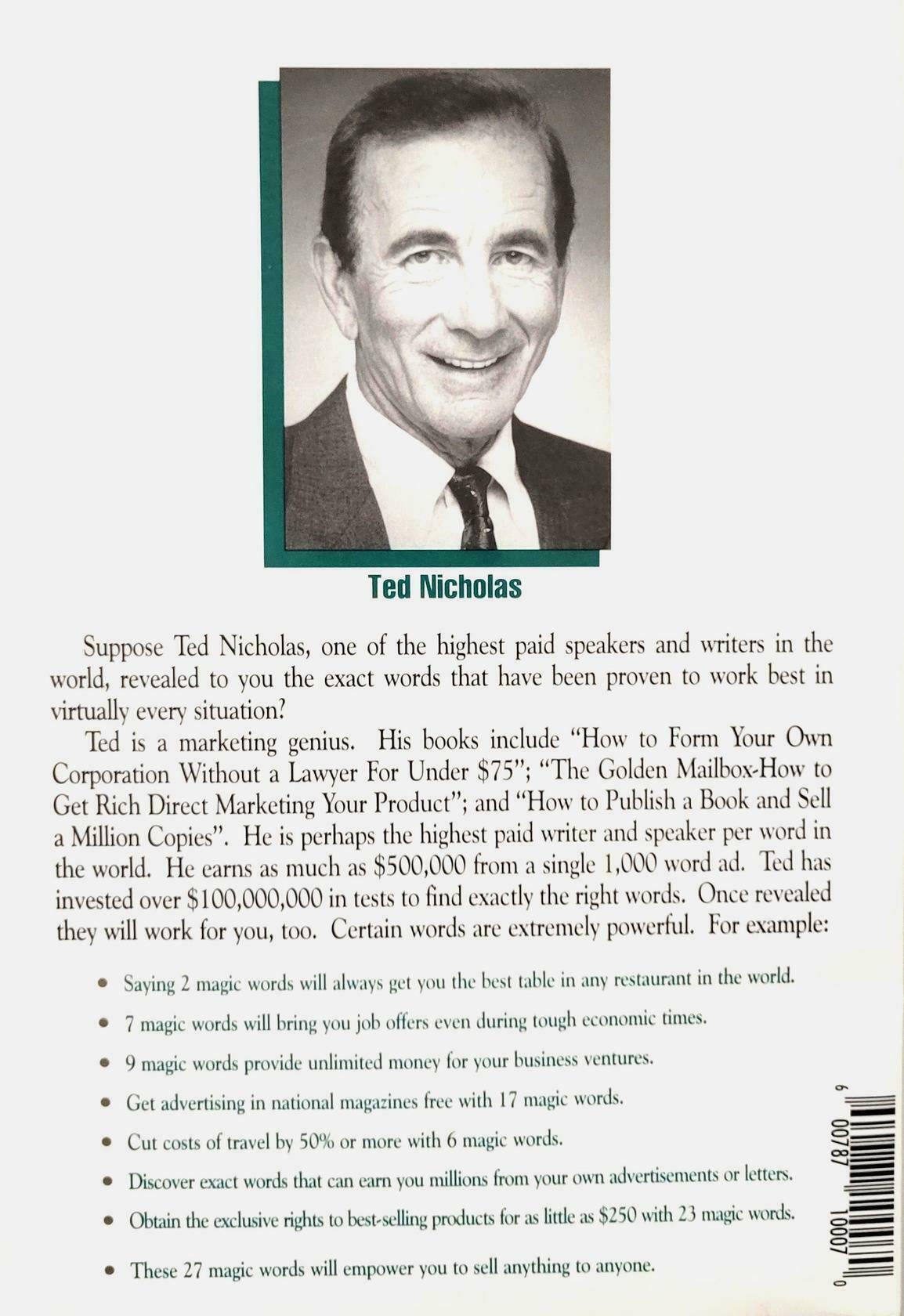 Ted Nicholas

Suppose Ted Nicholas, one of the highest paid speakers and writers in the world, revealed to you the exact words that have been proven to work best in virtually every situation?

Ted is a marketing genius. His books include "How to Form Your Own Corporation Without a Lawyer For Under $75"; "The Golden Mailbox-How to Get Rich Direct Marketing Your Product"; and "How to Publish a Book and Sell a Million Copies". He is perhaps the highest paid writer and speaker per word in the world. He earns as much as $500,000 from a single 1,000 word ad. Ted has invested over $100,000,000 in tests to find exactly the right words. Once revealed they will work for you, too. Certain words are extremely powerful. For example:

• Saying 2 magic words will always get you the best table in any restaurant in the world.
• 7 magic words will bring you job offers even during tough economic times.
• 9 magic words provide unlimited money for your business ventures.
• Get advertising in national magazines free with 17 magic words.
• Cut costs of travel by 50% or more with 6 magic words.
• Discover exact words that can earn you millions from your own advertisements or letters.
• Obtain the exclusive rights to best-selling products for as little as $250 with 23 magic words.
• These 27 magic words will empower you to sell anything to anyone.

6 00787 10007 0